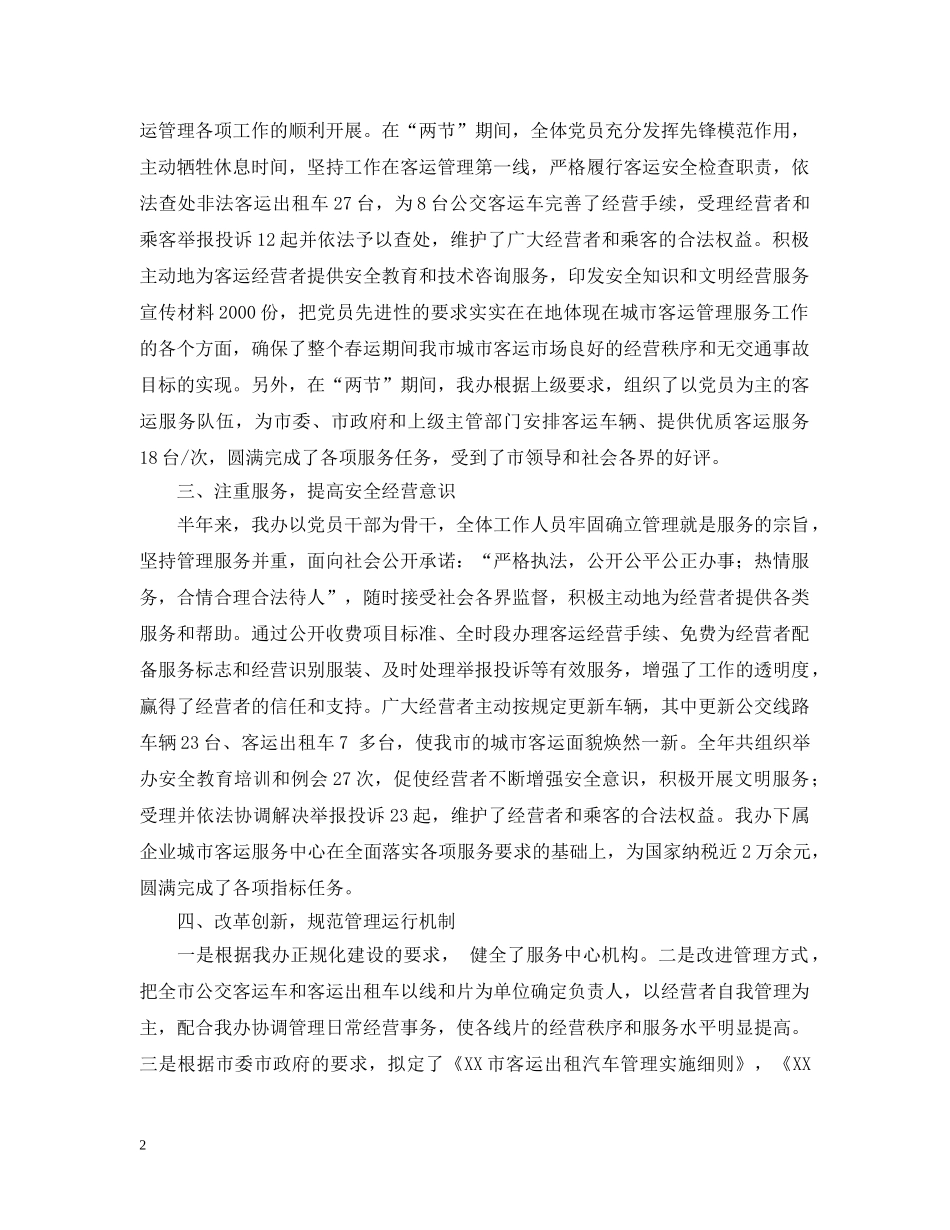 运管理各项工作的顺利开展。在“两节”期间，全体党员充分发挥先锋模范作用，主动牺牲休息时间，坚持工作在客运管理第一线，严格履行客运安全检查职责，依法查处非法客运出租车27台，为8台公交客运车完善了经营手续，受理经营者和乘客举报投诉12起并依法予以查处，维护了广大经营者和乘客的合法权益。积极主动地为客运经营者提供安全教育和技术咨询服务，印发安全知识和文明经营服务宣传材料2000份，把党员先进性的要求实实在在地体现在城市客运管理服务工作的各个方面，确保了整个春运期间我市城市客运市场良好的经营秩序和无交通事故目标的实现。另外，在“两节”期间，我办根据上级要求，组织了以党员为主的客运服务队伍，为市委、市政府和上级主管部门安排客运车辆、提供优质客运服务18台/次，圆满完成了各项服务任务，受到了市领导和社会各界的好评。

三、注重服务，提高安全经营意识

半年来，我办以党员干部为骨干，全体工作人员牢固确立管理就是服务的宗旨，坚持管理服务并重，面向社会公开承诺：“严格执法，公开公平公正办事；热情服务，合情合理合法待人”，随时接受社会各界监督，积极主动地为经营者提供各类服务和帮助。通过公开收费项目标准、全时段办理客运经营手续、免费为经营者配备服务标志和经营识别服装、及时处理举报投诉等有效服务，增强了工作的透明度，赢得了经营者的信任和支持。广大经营者主动按规定更新车辆，其中更新公交线路车辆23台、客运出租车7 多台，使我市的城市客运面貌焕然一新。全年共组织举办安全教育培训和例会27次，促使经营者不断增强安全意识，积极开展文明服务；受理并依法协调解决举报投诉23起，维护了经营者和乘客的合法权益。我办下属企业城市客运服务中心在全面落实各项服务要求的基础上，为国家纳税近2万余元，圆满完成了各项指标任务。

四、改革创新，规范管理运行机制

一是根据我办正规化建设的要求， 健全了服务中心机构。二是改进管理方式，把全市公交客运车和客运出租车以线和片为单位确定负责人，以经营者自我管理为主，配合我办协调管理日常经营事务，使各线片的经营秩序和服务水平明显提高。三是根据市委市政府的要求，拟定了《XX市客运出租汽车管理实施细则》，《XX

2